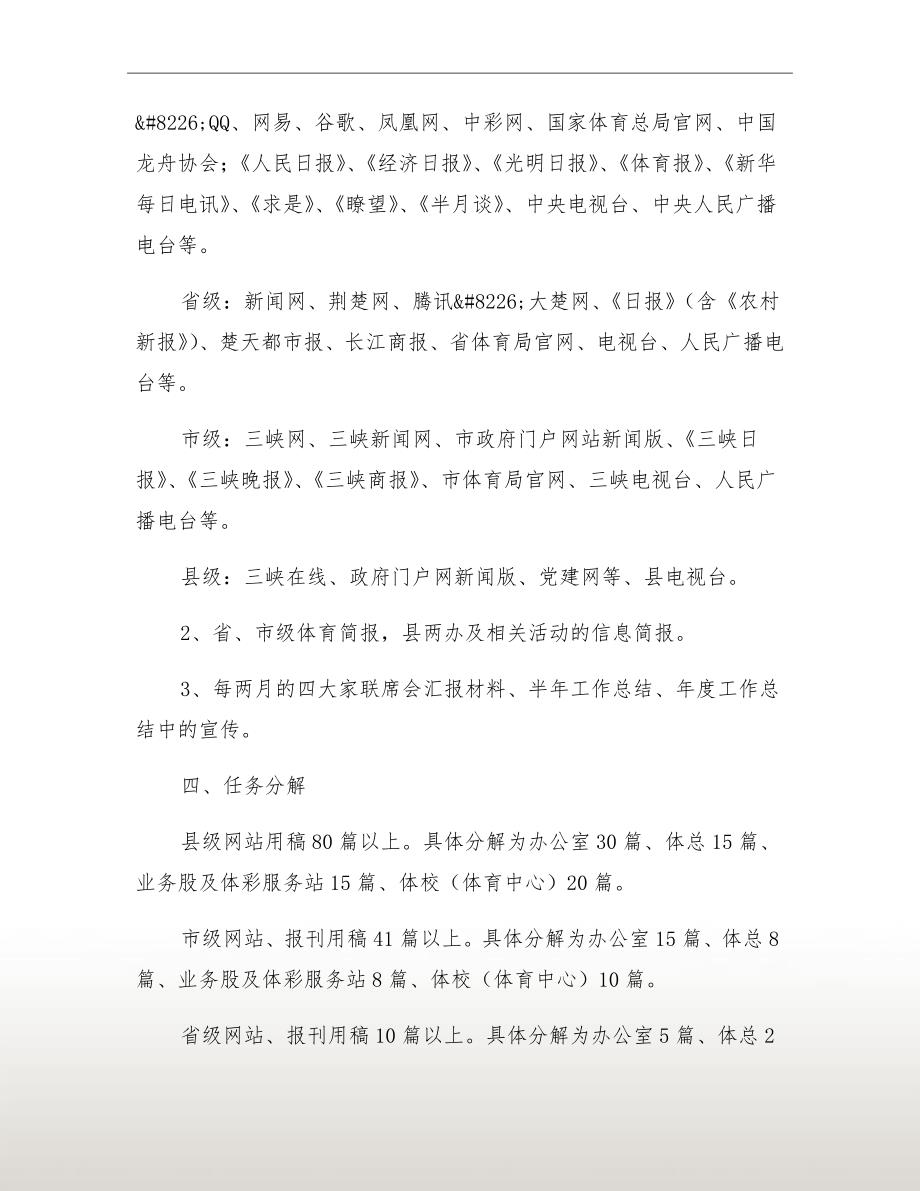 &#8226;QQ、网易、谷歌、凤凰网、中彩网、国家体育总局官网、中国龙舟协会；《人民日报》、《经济日报》、《光明日报》、《体育报》、《新华每日电讯》、《求是》、《瞭望》、《半月谈》、中央电视台、中央人民广播电台等。

省级：新闻网、荆楚网、腾讯&#8226;大楚网、《日报》（含《农村新报》）、楚天都市报、长江商报、省体育局官网、电视台、人民广播电台等。

市级：三峡网、三峡新闻网、市政府门户网站新闻版、《三峡日报》、《三峡晚报》、《三峡商报》、市体育局官网、三峡电视台、人民广播电台等。

县级：三峡在线、政府门户网新闻版、党建网等、县电视台。

2、省、市级体育简报，县两办及相关活动的信息简报。

3、每两月的四大家联席会汇报材料、半年工作总结、年度工作总结中的宣传。

四、任务分解

县级网站用稿80篇以上。具体分解为办公室30篇、体总15篇、业务股及体彩服务站15篇、体校（体育中心）20篇。

市级网站、报刊用稿41篇以上。具体分解为办公室15篇、体总8篇、业务股及体彩服务站8篇、体校（体育中心）10篇。

省级网站、报刊用稿10篇以上。具体分解为办公室5篇、体总2